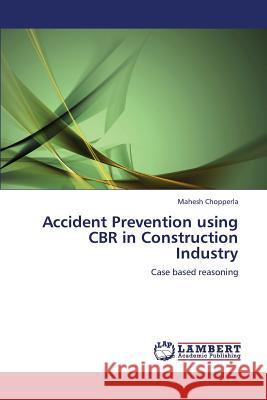 Mahesh Chopperla

Accident Prevention using CBR in Construction Industry

Case based reasoning

LAP LAMBERT Academic Publishing

Kraina Książek